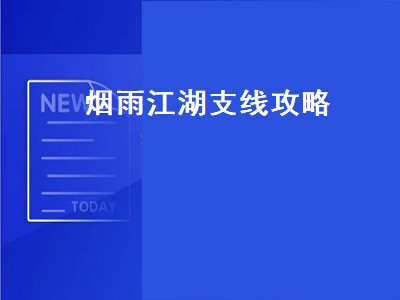 NEW

烟雨江湖支线攻略

TODAY